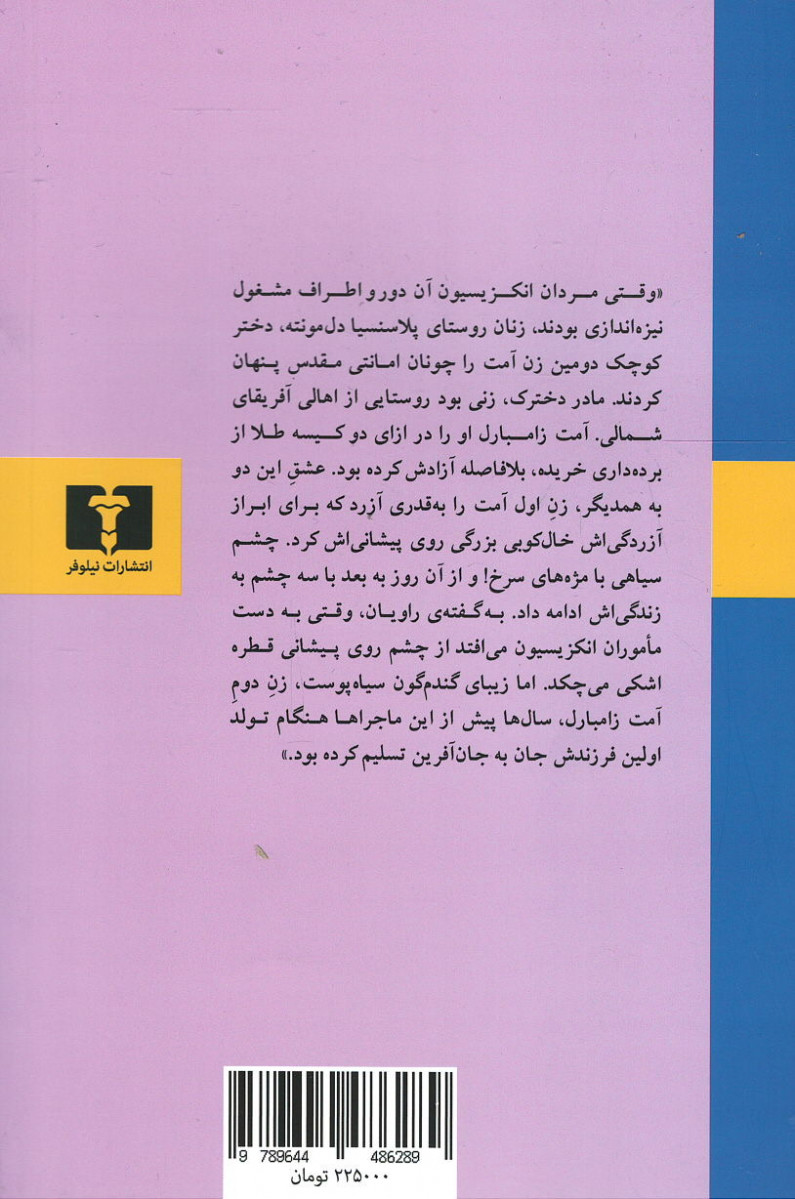 «وقتی مردان انکزیسیون آن دور و اطراف مشغول نیزه‌اندازی بودند، زنان روستای پلاسنسیا دل‌مونته، دختر کوچک دومین زن آمت را چونان امانتی مقدس پنهان کردند. مادر دخترک، زنی بود روستایی از اهالی آفریقای شمالی. آمت زامبارل او را در ازای دو کیسه طلا از برده‌داری خریده، بلافاصله آزادش کرده بود. عشقِ این دو به همدیگر، زنِ اول آمت را به‌قدری آزرد که برای ابراز آزردگی‌اش خال‌کوبی بزرگی روی پیشانی‌اش کرد. چشم سیاهی با مژه‌های سرخ! و از آن روز به بعد با سه چشم به زندگی‌اش ادامه داد. به‌گفته‌ی راویان، وقتی به دست مأموران انکزیسیون می‌افتد از چشم روی پیشانی قطره اشکی می‌چکد. اما زیبای گندم‌گون سیاه‌پوست، زنِ دومِ آمت زامبارل، سال‌ها پیش از این ماجراها هنگام تولد اولین فرزندش جان به جان‌آفرین تسلیم کرده بود.»

انتشارات نیلوفر

9 789644 486289

۲۲۵۰۰۰ تومان